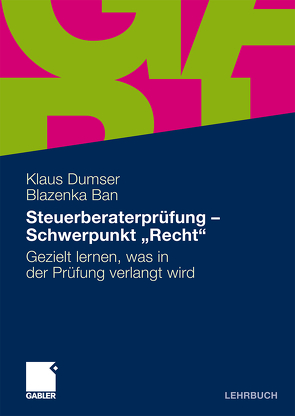 Klaus Dumser
Blazenka Ban

Steuerberaterprüfung – Schwerpunkt „Recht“

Gezielt lernen, was in der Prüfung verlangt wird

GABLER

LEHRBUCH